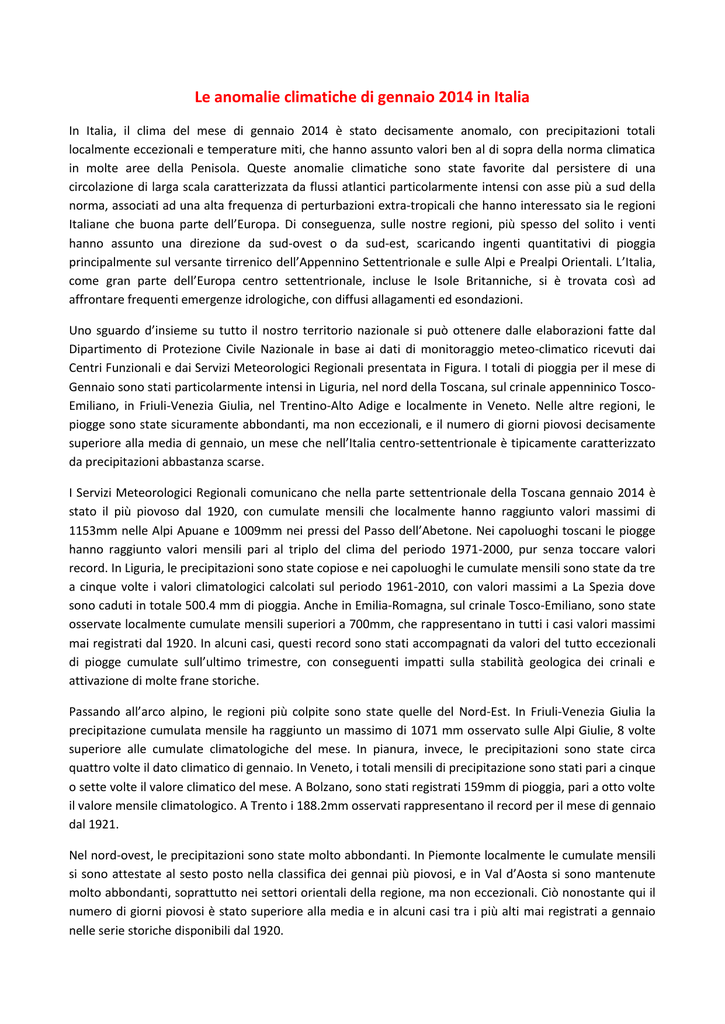 Le anomalie climatiche di gennaio 2014 in Italia

In Italia, il clima del mese di gennaio 2014 è stato decisamente anomalo, con precipitazioni totali localmente eccezionali e temperature miti, che hanno assunto valori ben al di sopra della norma climatica in molte aree della Penisola. Queste anomalie climatiche sono state favorite dal persistere di una circolazione di larga scala caratterizzata da flussi atlantici particolarmente intensi con asse più a sud della norma, associati ad una alta frequenza di perturbazioni extra-tropicali che hanno interessato sia le regioni Italiane che buona parte dell'Europa. Di conseguenza, sulle nostre regioni, più spesso del solito i venti hanno assunto una direzione da sud-ovest o da sud-est, scaricando ingenti quantitativi di pioggia principalmente sul versante tirrenico dell'Appennino Settentrionale e sulle Alpi e Prealpi Orientali. L'Italia, come gran parte dell'Europa centro settentrionale, incluse le Isole Britanniche, si è trovata così ad affrontare frequenti emergenze idrologiche, con diffusi allagamenti ed esondazioni.

Uno sguardo d'insieme su tutto il nostro territorio nazionale si può ottenere dalle elaborazioni fatte dal Dipartimento di Protezione Civile Nazionale in base ai dati di monitoraggio meteo-climatico ricevuti dai Centri Funzionali e dai Servizi Meteorologici Regionali presentata in Figura. I totali di pioggia per il mese di Gennaio sono stati particolarmente intensi in Liguria, nel nord della Toscana, sul crinale appenninico Tosco-Emiliano, in Friuli-Venezia Giulia, nel Trentino-Alto Adige e localmente in Veneto. Nelle altre regioni, le piogge sono state sicuramente abbondanti, ma non eccezionali, e il numero di giorni piovosi decisamente superiore alla media di gennaio, un mese che nell'Italia centro-settentrionale è tipicamente caratterizzato da precipitazioni abbastanza scarse.

I Servizi Meteorologici Regionali comunicano che nella parte settentrionale della Toscana gennaio 2014 è stato il più piovoso dal 1920, con cumulate mensili che localmente hanno raggiunto valori massimi di 1153mm nelle Alpi Apuane e 1009mm nei pressi del Passo dell'Abetone. Nei capoluoghi toscani le piogge hanno raggiunto valori mensili pari al triplo del clima del periodo 1971-2000, pur senza toccare valori record. In Liguria, le precipitazioni sono state copiose e nei capoluoghi le cumulate mensili sono state da tre a cinque volte i valori climatologici calcolati sul periodo 1961-2010, con valori massimi a La Spezia dove sono caduti in totale 500.4 mm di pioggia. Anche in Emilia-Romagna, sul crinale Tosco-Emiliano, sono state osservate localmente cumulate mensili superiori a 700mm, che rappresentano in tutti i casi valori massimi mai registrati dal 1920. In alcuni casi, questi record sono stati accompagnati da valori del tutto eccezionali di piogge cumulate sull'ultimo trimestre, con conseguenti impatti sulla stabilità geologica dei crinali e attivazione di molte frane storiche.

Passando all'arco alpino, le regioni più colpite sono state quelle del Nord-Est. In Friuli-Venezia Giulia la precipitazione cumulata mensile ha raggiunto un massimo di 1071 mm osservato sulle Alpi Giulie, 8 volte superiore alle cumulate climatologiche del mese. In pianura, invece, le precipitazioni sono state circa quattro volte il dato climatico di gennaio. In Veneto, i totali mensili di precipitazione sono stati pari a cinque o sette volte il valore climatico del mese. A Bolzano, sono stati registrati 159mm di pioggia, pari a otto volte il valore mensile climatologico. A Trento i 188.2mm osservati rappresentano il record per il mese di gennaio dal 1921.

Nel nord-ovest, le precipitazioni sono state molto abbondanti. In Piemonte localmente le cumulate mensili si sono attestate al sesto posto nella classifica dei gennai più piovosi, e in Val d'Aosta si sono mantenute molto abbondanti, soprattutto nei settori orientali della regione, ma non eccezionali. Ciò nonostante qui il numero di giorni piovosi è stato superiore alla media e in alcuni casi tra i più alti mai registrati a gennaio nelle serie storiche disponibili dal 1920.